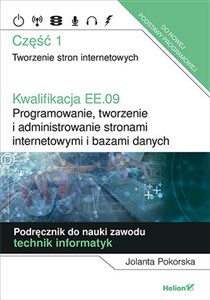 DO NOWEJ PODSTAWY PROGRAMOWEJ

Część 1
Tworzenie stron internetowych

Kwalifikacja EE.09
Programowanie, tworzenie i administrowanie stronami internetowymi i bazami danych

Podręcznik do nauki zawodu
technik informatyk

Jolanta Pokorska

Helion